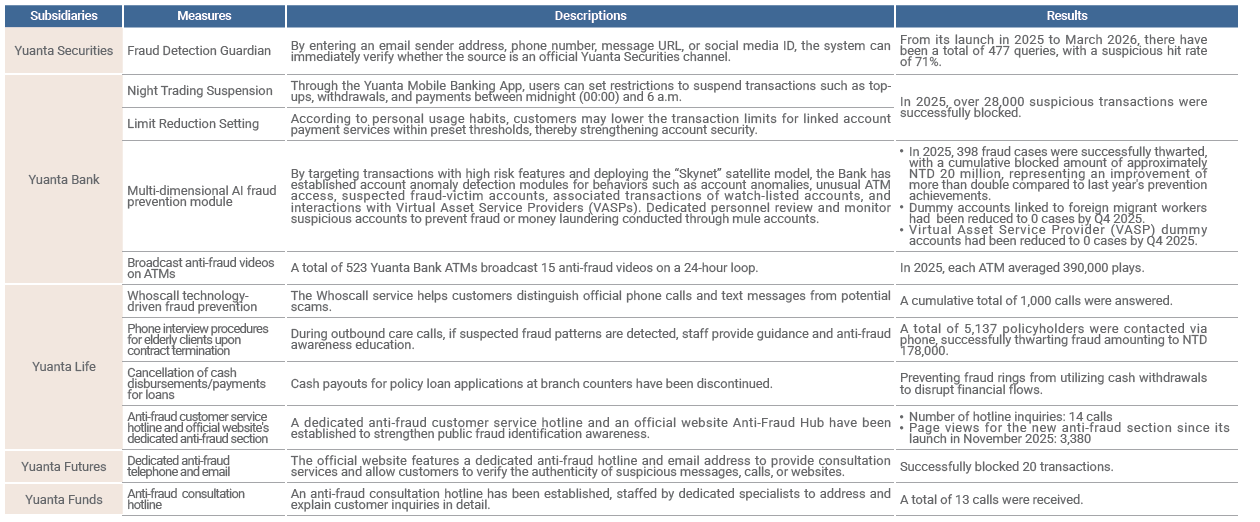 | Subsidiaries | Measures | Descriptions | Results |
|---|---|---|---|
| Yuanta Securities | Fraud Detection Guardian | By entering an email sender address, phone number, message URL, or social media ID, the system can immediately verify whether the source is an official Yuanta Securities channel. | From its launch in 2025 to March 2026, there have been a total of 477 queries, with a suspicious hit rate of 71%. |
| Yuanta Bank | Night Trading Suspension | Through the Yuanta Mobile Banking App, users can set restrictions to suspend transactions such as top-ups, withdrawals, and payments between midnight (00:00) and 6 a.m. | In 2025, over 28,000 suspicious transactions were successfully blocked. |
| | Limit Reduction Setting | According to personal usage habits, customers may lower the transaction limits for linked account payment services within preset thresholds, thereby strengthening account security. | |
| | Multi-dimensional AI fraud prevention module | By targeting transactions with high risk features and deploying the "Skynet" satellite model, the Bank has established account anomaly detection modules for behaviors such as account anomalies, unusual ATM access, suspected fraud-victim accounts, associated transactions of watch-listed accounts, and interactions with Virtual Asset Service Providers (VASPs). Dedicated personnel review and monitor suspicious accounts to prevent fraud or money laundering conducted through mule accounts. | • In 2025, 398 fraud cases were successfully thwarted, with a cumulative blocked amount of approximately NTD 20 million, representing an improvement of more than double compared to last year's prevention achievements. • Dummy accounts linked to foreign migrant workers had been reduced to 0 cases by Q4 2025. • Virtual Asset Service Provider (VASP) dummy accounts had been reduced to 0 cases by Q4 2025. |
| | Broadcast anti-fraud videos on ATMs | A total of 523 Yuanta Bank ATMs broadcast 15 anti-fraud videos on a 24-hour loop. | In 2025, each ATM averaged 390,000 plays. |
| Yuanta Life | Whoscall technology-driven fraud prevention | The Whoscall service helps customers distinguish official phone calls and text messages from potential scams. | A cumulative total of 1,000 calls were answered. |
| | Phone interview procedures for elderly clients upon contract termination | During outbound care calls, if suspected fraud patterns are detected, staff provide guidance and anti-fraud awareness education. | A total of 5,137 policyholders were contacted via phone, successfully thwarting fraud amounting to NTD 178,000. |
| | Cancellation of cash disbursements/payments for loans | Cash payouts for policy loan applications at branch counters have been discontinued. | Preventing fraud rings from utilizing cash withdrawals to disrupt financial flows. |
| | Anti-fraud customer service hotline and official website's dedicated anti-fraud section | A dedicated anti-fraud customer service hotline and an official website Anti-Fraud Hub have been established to strengthen public fraud identification awareness. | • Number of hotline inquiries: 14 calls • Page views for the new anti-fraud section since its launch in November 2025: 3,380 |
| Yuanta Futures | Dedicated anti-fraud telephone and email | The official website features a dedicated anti-fraud hotline and email address to provide consultation services and allow customers to verify the authenticity of suspicious messages, calls, or websites. | Successfully blocked 20 transactions. |
| Yuanta Funds | Anti-fraud consultation hotline | An anti-fraud consultation hotline has been established, staffed by dedicated specialists to address and explain customer inquiries in detail. | A total of 13 calls were received. |